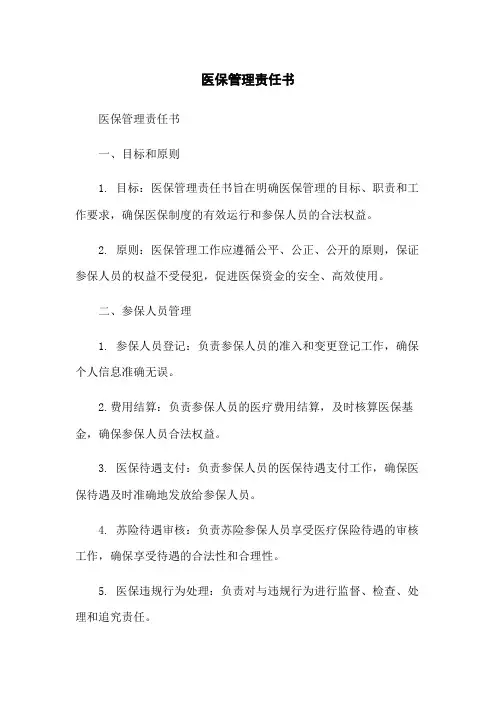 医保管理责任书

医保管理责任书

一、目标和原则

1. 目标：医保管理责任书旨在明确医保管理的目标、职责和工作要求，确保医保制度的有效运行和参保人员的合法权益。

2. 原则：医保管理工作应遵循公平、公正、公开的原则，保证参保人员的权益不受侵犯，促进医保资金的安全、高效使用。

二、参保人员管理

1. 参保人员登记：负责参保人员的准入和变更登记工作，确保个人信息准确无误。

2. 费用结算：负责参保人员的医疗费用结算，及时核算医保基金，确保参保人员合法权益。

3. 医保待遇支付：负责参保人员的医保待遇支付工作，确保医保待遇及时准确地发放给参保人员。

4. 苏险待遇审核：负责苏险参保人员享受医疗保险待遇的审核工作，确保享受待遇的合法性和合理性。

5. 医保违规行为处理：负责对与违规行为进行监督、检查、处理和追究责任。